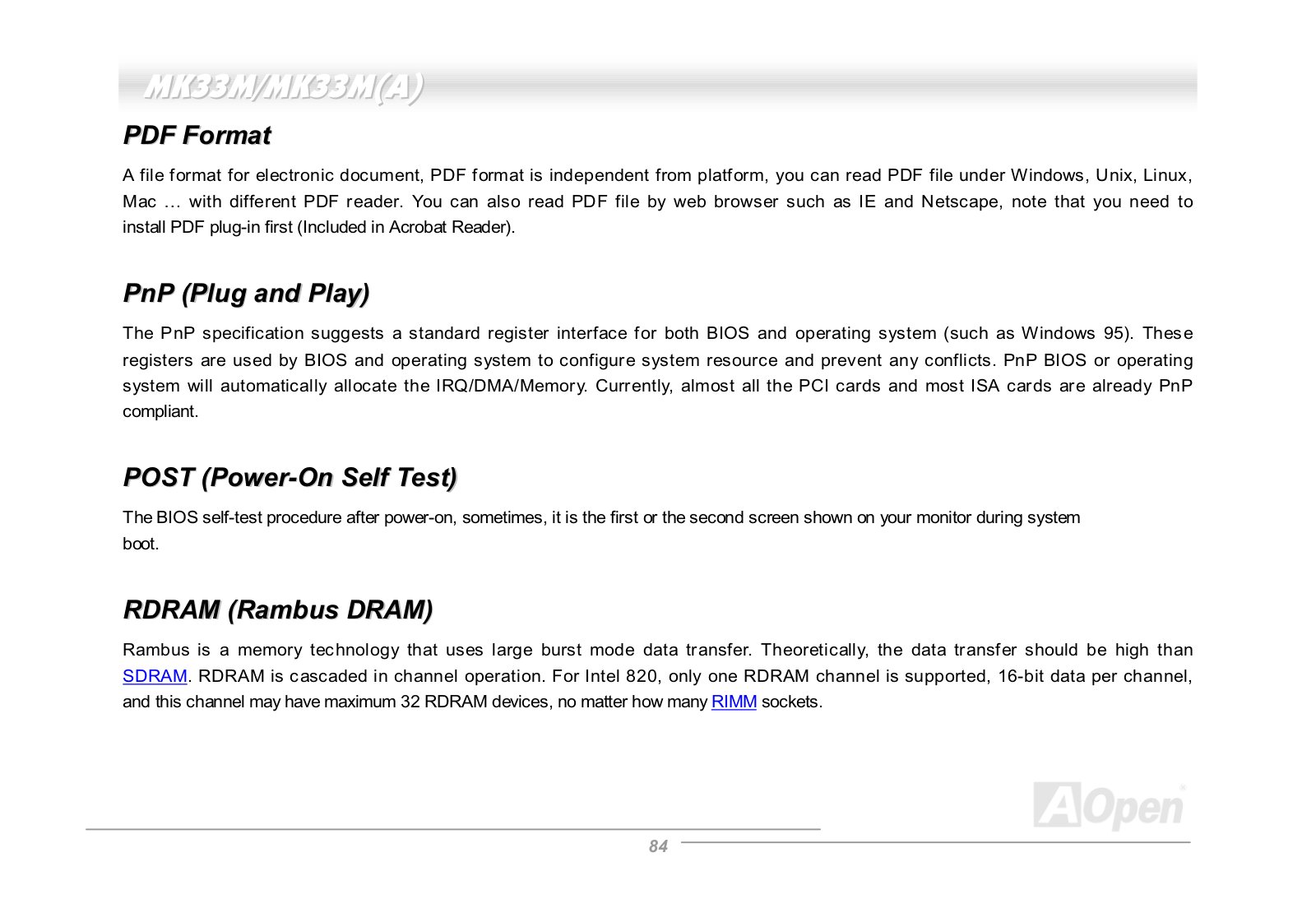 MK33M/MK33M(A)

PDF Format

A file format for electronic document, PDF format is independent from platform, you can read PDF file under Windows, Unix, Linux, Mac … with different PDF reader. You can also read PDF file by web browser such as IE and Netscape, note that you need to install PDF plug-in first (Included in Acrobat Reader).

PnP (Plug and Play)

The PnP specification suggests a standard register interface for both BIOS and operating system (such as Windows 95). These registers are used by BIOS and operating system to configure system resource and prevent any conflicts. PnP BIOS or operating system will automatically allocate the IRQ/DMA/Memory. Currently, almost all the PCI cards and most ISA cards are already PnP compliant.

POST (Power-On Self Test)

The BIOS self-test procedure after power-on, sometimes, it is the first or the second screen shown on your monitor during system boot.

RDRAM (Rambus DRAM)

Rambus is a memory technology that uses large burst mode data transfer. Theoretically, the data transfer should be high than SDRAM. RDRAM is cascaded in channel operation. For Intel 820, only one RDRAM channel is supported, 16-bit data per channel, and this channel may have maximum 32 RDRAM devices, no matter how many RIMM sockets.

AOpen

84